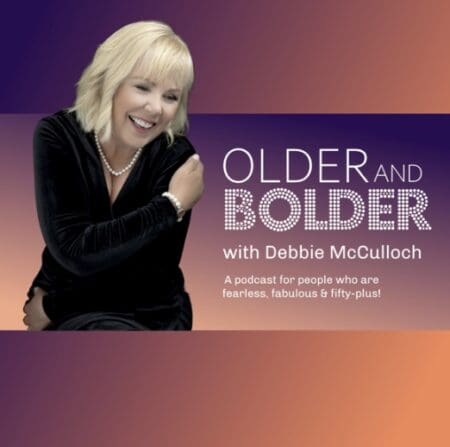 OLDER AND BOLDER

with Debbie McCulloch

A podcast for people who are fearless, fabulous & fifty-plus!